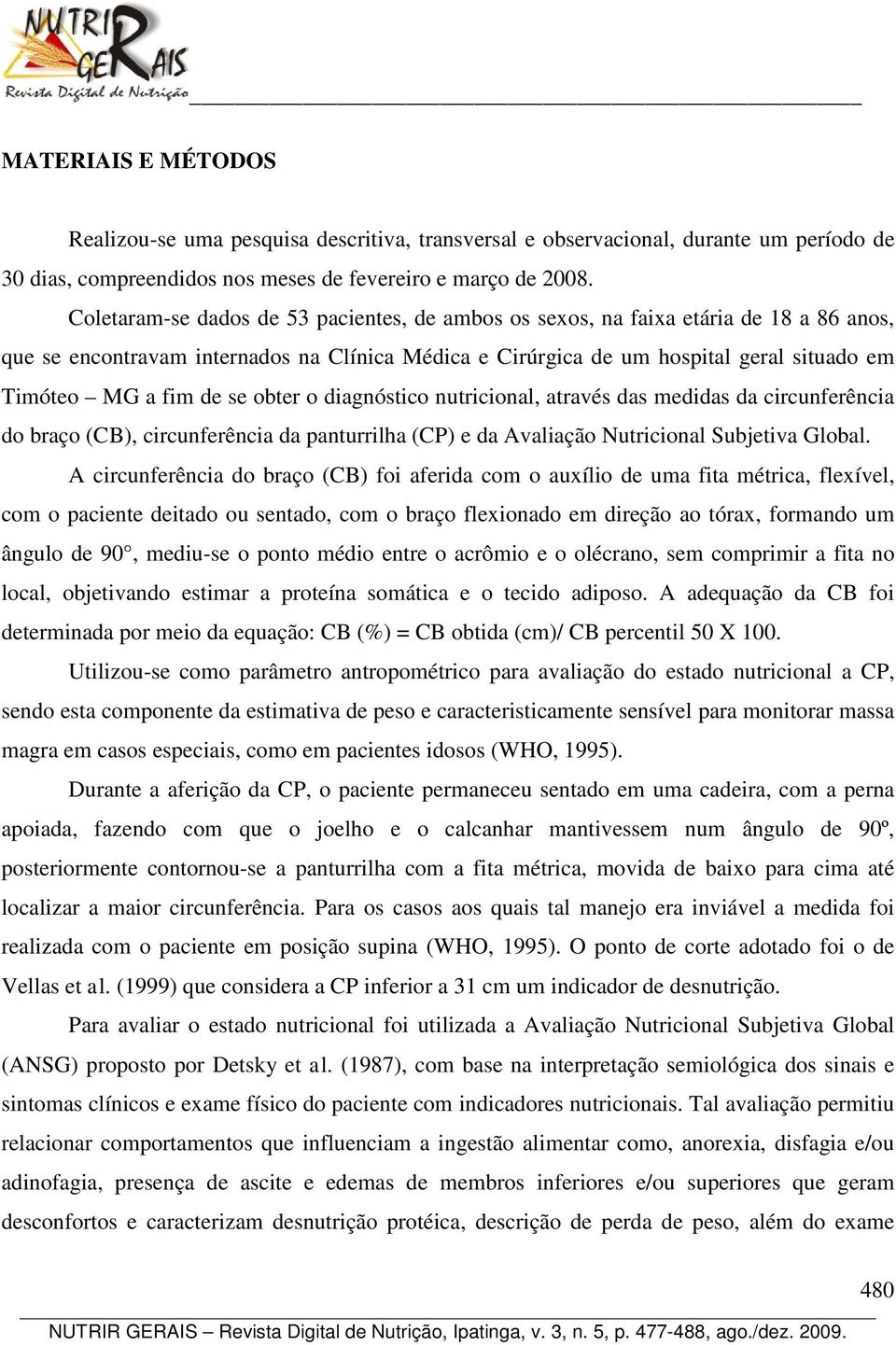 NUTRIR GERAIS
Revista Digital de Nutrição

MATERIAIS E MÉTODOS

Realizou-se uma pesquisa descritiva, transversal e observacional, durante um período de 30 dias, compreendidos nos meses de fevereiro e março de 2008.

Coletaram-se dados de 53 pacientes, de ambos os sexos, na faixa etária de 18 a 86 anos, que se encontravam internados na Clínica Médica e Cirúrgica de um hospital geral situado em Timóteo – MG a fim de se obter o diagnóstico nutricional, através das medidas da circunferência do braço (CB), circunferência da panturrilha (CP) e da Avaliação Nutricional Subjetiva Global.

A circunferência do braço (CB) foi aferida com o auxílio de uma fita métrica, flexível, com o paciente deitado ou sentado, com o braço flexionado em direção ao tórax, formando um ângulo de 90°, mediu-se o ponto médio entre o acrômio e o olécrano, sem comprimir a fita no local, objetivando estimar a proteína somática e o tecido adiposo. A adequação da CB foi determinada por meio da equação: CB (%) = CB obtida (cm)/ CB percentil 50 X 100.

Utilizou-se como parâmetro antropométrico para avaliação do estado nutricional a CP, sendo esta componente da estimativa de peso e caracteristicamente sensível para monitorar massa magra em casos especiais, como em pacientes idosos (WHO, 1995).

Durante a aferição da CP, o paciente permaneceu sentado em uma cadeira, com a perna apoiada, fazendo com que o joelho e o calcanhar mantivessem num ângulo de 90º, posteriormente contornou-se a panturrilha com a fita métrica, movida de baixo para cima até localizar a maior circunferência. Para os casos aos quais tal manejo era inviável a medida foi realizada com o paciente em posição supina (WHO, 1995). O ponto de corte adotado foi o de Vellas et al. (1999) que considera a CP inferior a 31 cm um indicador de desnutrição.

Para avaliar o estado nutricional foi utilizada a Avaliação Nutricional Subjetiva Global (ANSG) proposto por Detsky et al. (1987), com base na interpretação semiológica dos sinais e sintomas clínicos e exame físico do paciente com indicadores nutricionais. Tal avaliação permitiu relacionar comportamentos que influenciam a ingestão alimentar como, anorexia, disfagia e/ou adinofagia, presença de ascite e edemas de membros inferiores e/ou superiores que geram desconfortos e caracterizam desnutrição protéica, descrição de perda de peso, além do exame

480

NUTRIR GERAIS – Revista Digital de Nutrição, Ipatinga, v. 3, n. 5, p. 477-488, ago./dez. 2009.